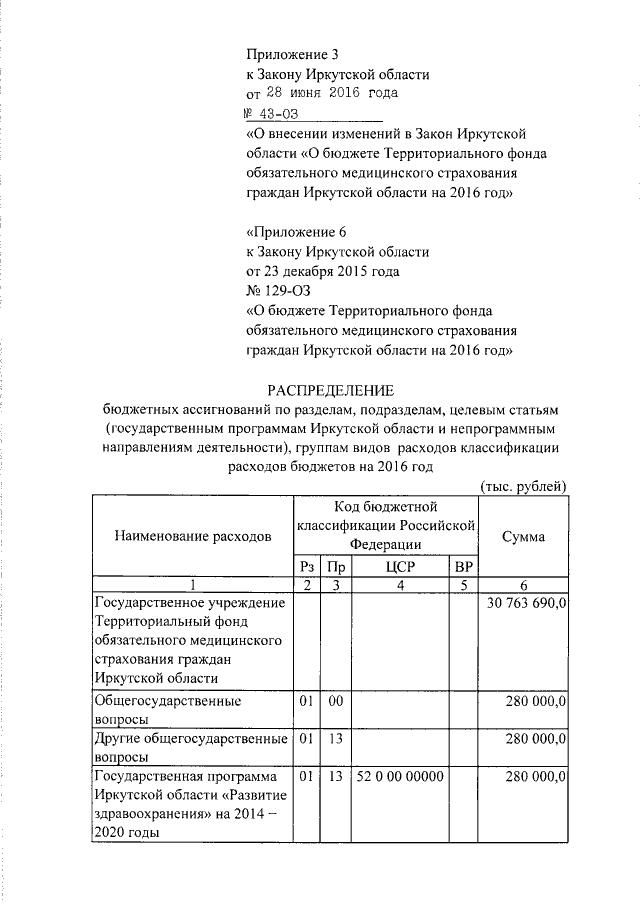 Приложение 3
к Закону Иркутской области
от 28 июня 2016 года
№ 43-ОЗ
«О внесении изменений в Закон Иркутской области «О бюджете Территориального фонда обязательного медицинского страхования граждан Иркутской области на 2016 год»

«Приложение 6
к Закону Иркутской области
от 23 декабря 2015 года
№ 129-ОЗ
«О бюджете Территориального фонда обязательного медицинского страхования граждан Иркутской области на 2016 год»

РАСПРЕДЕЛЕНИЕ
бюджетных ассигнований по разделам, подразделам, целевым статьям (государственным программам Иркутской области и непрограммным направлениям деятельности), группам видов расходов классификации расходов бюджетов на 2016 год

(тыс. рублей)

| Наименование расходов | Код бюджетной классификации Российской Федерации | | | | Сумма |
|---|---|---|---|---|---|
| | Рз | Пр | ЦСР | ВР | |
| 1 | 2 | 3 | 4 | 5 | 6 |
| Государственное учреждение Территориальный фонд обязательного медицинского страхования граждан Иркутской области | | | | | 30 763 690,0 |
| Общегосударственные вопросы | 01 | 00 | | | 280 000,0 |
| Другие общегосударственные вопросы | 01 | 13 | | | 280 000,0 |
| Государственная программа Иркутской области «Развитие здравоохранения» на 2014 – 2020 годы | 01 | 13 | 52 0 00 00000 | | 280 000,0 |